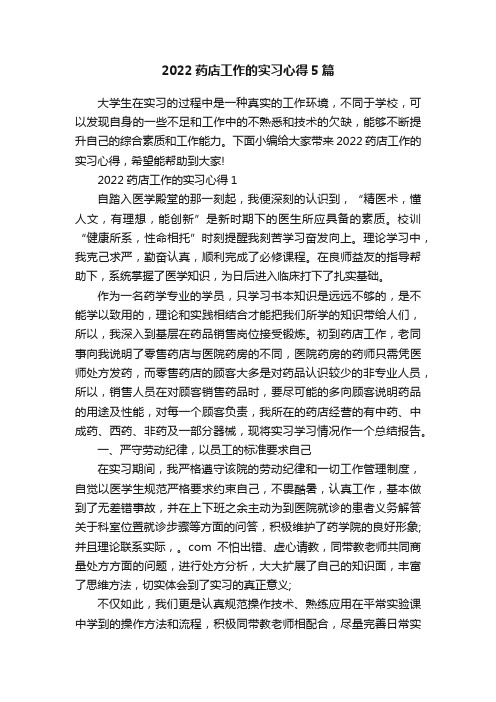 2022 药店工作的实习心得 5 篇

大学生在实习的过程中是一种真实的工作环境，不同于学校，可以发现自身的一些不足和工作中的不熟悉和技术的欠缺，能够不断提升自己的综合素质和工作能力。下面小编给大家带来 2022 药店工作的实习心得，希望能帮助到大家!

2022 药店工作的实习心得 1

自踏入医学殿堂的那一刻起，我便深刻的认识到，“精医术，懂人文，有理想，能创新”是新时期下的医生所应具备的素质。校训“健康所系，性命相托”时刻提醒我刻苦学习奋发向上。理论学习中，我克己求严，勤奋认真，顺利完成了必修课程。在良师益友的指导帮助下，系统掌握了医学知识，为日后进入临床打下了扎实基础。

作为一名药学专业的学员，只学习书本知识是远远不够的，是不能学以致用的，理论和实践相结合才能把我们所学的知识带给人们，所以，我深入到基层在药品销售岗位接受锻炼。初到药店工作，老同事向我说明了零售药店与医院药房的不同，医院药房的药师只需凭医师处方发药，而零售药店的顾客大多是对药品认识较少的非专业人员，所以，销售人员在对顾客销售药品时，要尽可能的多向顾客说明药品的用途及性能，对每一个顾客负责，我所在的药店经营的有中药、中成药、西药、非药及一部分器械，现将实习学习情况作一个总结报告。

一、严守劳动纪律，以员工的标准要求自己

在实习期间，我严格遵守该院的劳动纪律和一切工作管理制度，自觉以医学生规范严格要求约束自己，不畏酷暑，认真工作，基本做到了无差错事故，并在上下班之余主动为到医院就诊的患者义务解答关于科室位置就诊步骤等方面的问答，积极维护了药学院的良好形象;并且理论联系实际，。com 不怕出错、虚心请教，同带教老师共同商量处方方面的问题，进行处方分析，大大扩展了自己的知识面，丰富了思维方法，切实体会到了实习的真正意义;

不仅如此，我们更是认真规范操作技术、熟练应用在平常实验课中学到的操作方法和流程，积极同带教老师相配合，尽量完善日常实